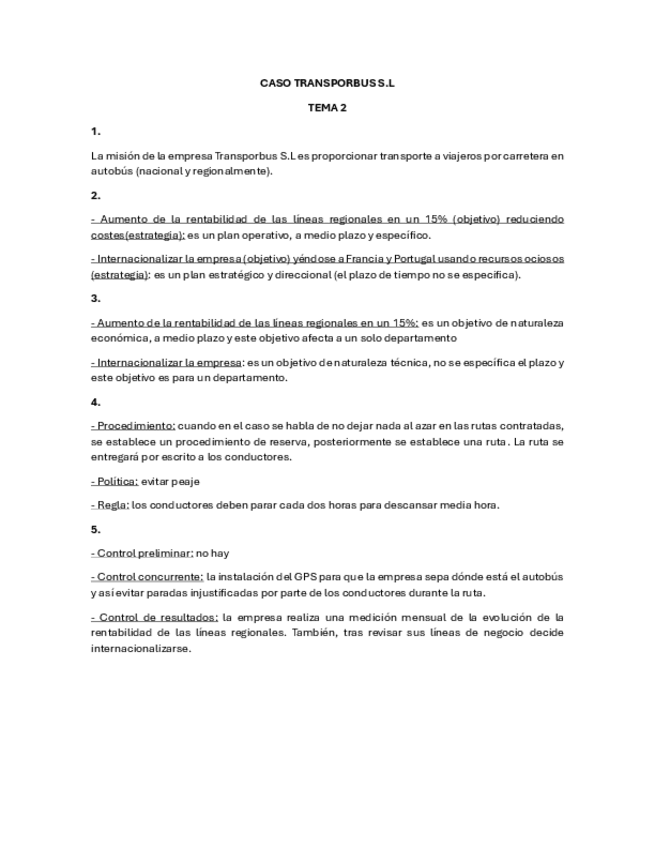 CASO TRANSPORBUS S.L

TEMA 2

1.

La misión de la empresa Transporbus S.L es proporcionar transporte a viajeros por carretera en autobús (nacional y regionalmente).

2.

- Aumento de la rentabilidad de las líneas regionales en un 15% (objetivo) reduciendo costes(estrategia): es un plan operativo, a medio plazo y específico.

- Internacionalizar la empresa (objetivo) yéndose a Francia y Portugal usando recursos ociosos (estrategia): es un plan estratégico y direccional (el plazo de tiempo no se especifica).

3.

- Aumento de la rentabilidad de las líneas regionales en un 15%: es un objetivo de naturaleza económica, a medio plazo y este objetivo afecta a un solo departamento

- Internacionalizar la empresa: es un objetivo de naturaleza técnica, no se específica el plazo y este objetivo es para un departamento.

4.

- Procedimiento: cuando en el caso se habla de no dejar nada al azar en las rutas contratadas, se establece un procedimiento de reserva, posteriormente se establece una ruta. La ruta se entregará por escrito a los conductores.

- Política: evitar peaje

- Regla: los conductores deben parar cada dos horas para descansar media hora.

5.

- Control preliminar: no hay

- Control concurrente: la instalación del GPS para que la empresa sepa dónde está el autobús y así evitar paradas injustificadas por parte de los conductores durante la ruta.

- Control de resultados: la empresa realiza una medición mensual de la evolución de la rentabilidad de las líneas regionales. También, tras revisar sus líneas de negocio decide internacionalizarse.